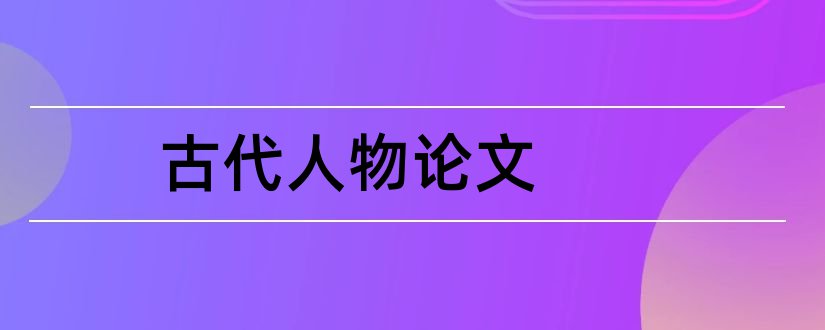 古代人物论文